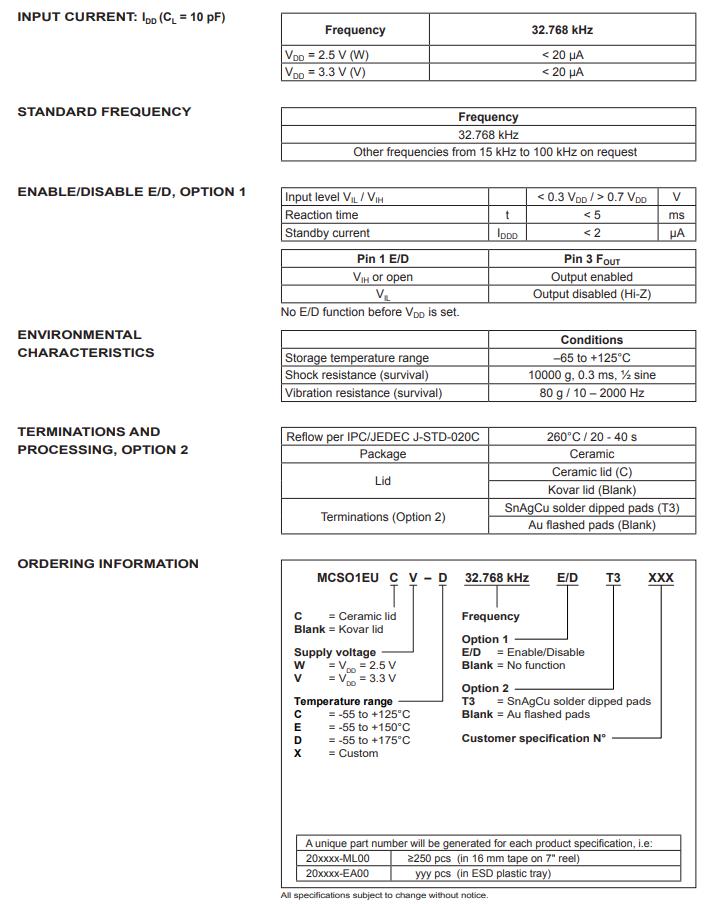 INPUT CURRENT: $I_{DD}$ ($C_L$ = 10 pF)

| Frequency | 32.768 kHz |
|---|---|
| $V_{DD}$ = 2.5 V (W) | < 20 µA |
| $V_{DD}$ = 3.3 V (V) | < 20 µA |

STANDARD FREQUENCY

| Frequency |
|---|
| 32.768 kHz |
| Other frequencies from 15 kHz to 100 kHz on request |

ENABLE/DISABLE E/D, OPTION 1

| Input level $V_{IL}$ / $V_{IH}$ | | < 0.3 $V_{DD}$ / > 0.7 $V_{DD}$ | V |
|---|---|---|---|
| Reaction time | t | < 5 | ms |
| Standby current | $I_{DDD}$ | < 2 | µA |

| Pin 1 E/D | Pin 3 $F_{OUT}$ |
|---|---|
| $V_{IH}$ or open | Output enabled |
| $V_{IL}$ | Output disabled (Hi-Z) |

No E/D function before $V_{DD}$ is set.

ENVIRONMENTAL CHARACTERISTICS

| | Conditions |
|---|---|
| Storage temperature range | –65 to +125°C |
| Shock resistance (survival) | 10000 g, 0.3 ms, ½ sine |
| Vibration resistance (survival) | 80 g / 10 – 2000 Hz |

TERMINATIONS AND PROCESSING, OPTION 2

| Reflow per IPC/JEDEC J-STD-020C | 260°C / 20 - 40 s |
|---|---|
| Package | Ceramic |
| Lid | Ceramic lid (C) |
| | Kovar lid (Blank) |
| Terminations (Option 2) | SnAgCu solder dipped pads (T3) |
| | Au flashed pads (Blank) |

ORDERING INFORMATION

MCSO1EU C V – D 32.768 kHz E/D T3 XXX

C = Ceramic lid
Blank = Kovar lid

Supply voltage
W = $V_{DD}$ = 2.5 V
V = $V_{DD}$ = 3.3 V

Temperature range
C = -55 to +125°C
E = -55 to +150°C
D = -55 to +175°C
X = Custom

Frequency

Option 1
E/D = Enable/Disable
Blank = No function

Option 2
T3 = SnAgCu solder dipped pads
Blank = Au flashed pads

Customer specification N°

| A unique part number will be generated for each product specification, i.e: | |
|---|---|
| 20xxxx-ML00 | ≥250 pcs (in 16 mm tape on 7" reel) |
| 20xxxx-EA00 | yyy pcs (in ESD plastic tray) |

All specifications subject to change without notice.